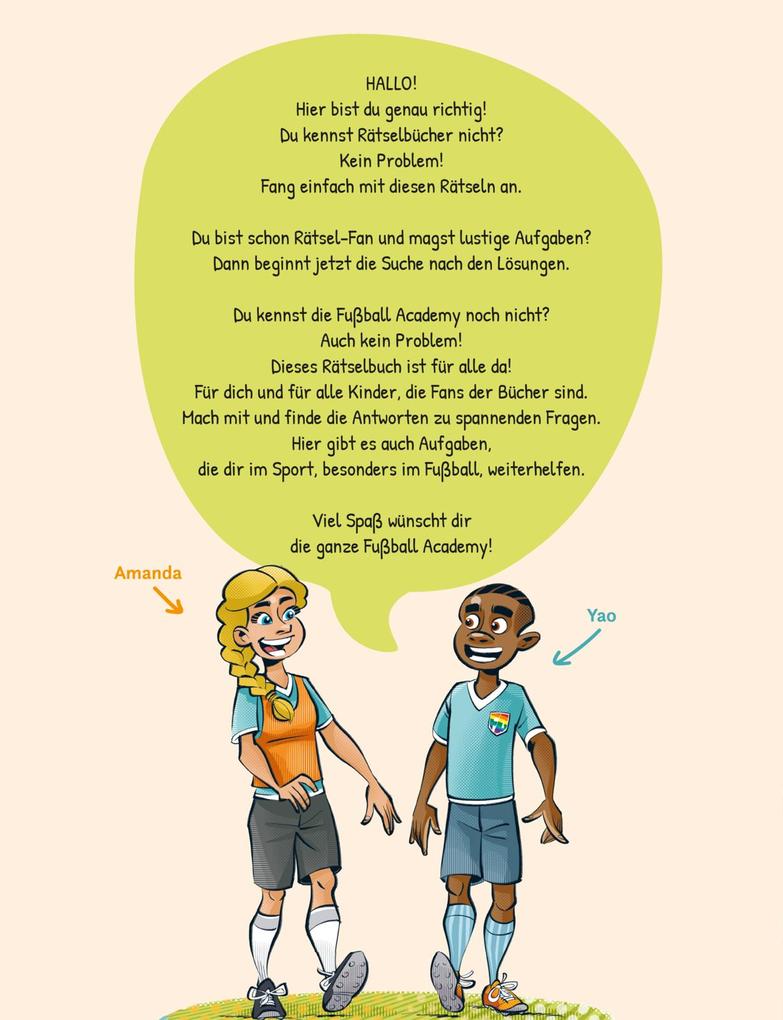 HALLO!
Hier bist du genau richtig!
Du kennst Rätselbücher nicht?
Kein Problem!
Fang einfach mit diesen Rätseln an.

Du bist schon Rätsel-Fan und magst lustige Aufgaben?
Dann beginnt jetzt die Suche nach den Lösungen.

Du kennst die Fußball Academy noch nicht?
Auch kein Problem!
Dieses Rätselbuch ist für alle da!
Für dich und für alle Kinder, die Fans der Bücher sind.
Mach mit und finde die Antworten zu spannenden Fragen.
Hier gibt es auch Aufgaben,
die dir im Sport, besonders im Fußball, weiterhelfen.

Viel Spaß wünscht dir
die ganze Fußball Academy!

Amanda

Yao